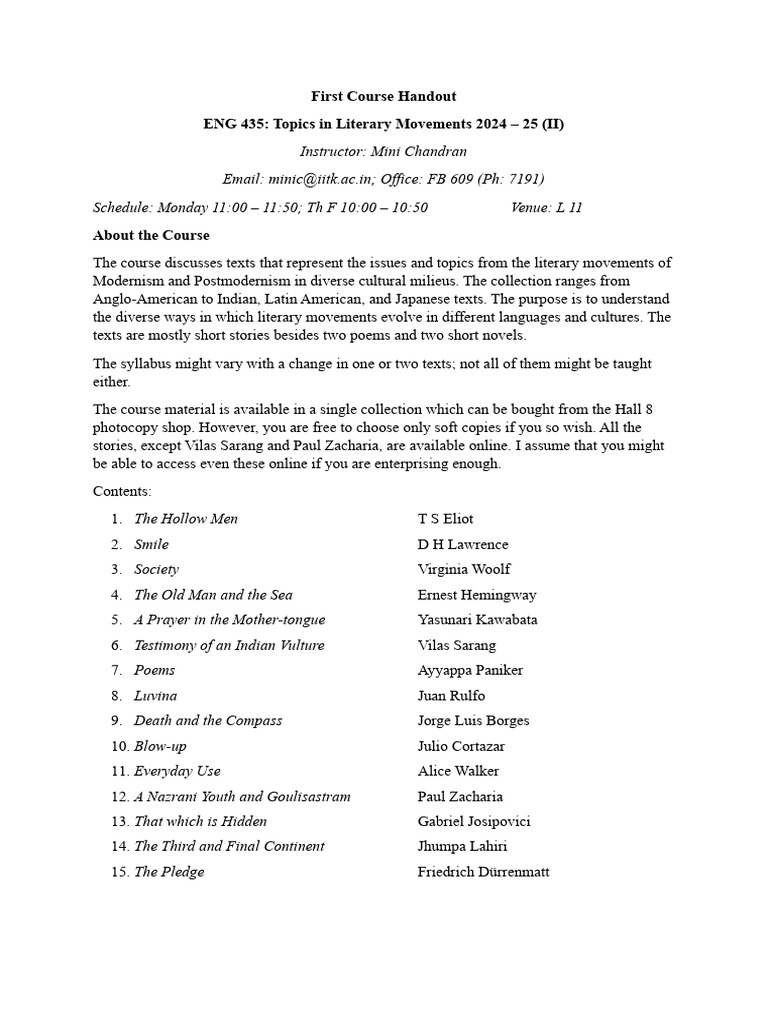 First Course Handout

ENG 435: Topics in Literary Movements 2024 – 25 (II)

Instructor: Mini Chandran

Email: minic@iitk.ac.in; Office: FB 609 (Ph: 7191)

Schedule: Monday 11:00 – 11:50; Th F 10:00 – 10:50 Venue: L 11

About the Course

The course discusses texts that represent the issues and topics from the literary movements of Modernism and Postmodernism in diverse cultural milieus. The collection ranges from Anglo-American to Indian, Latin American, and Japanese texts. The purpose is to understand the diverse ways in which literary movements evolve in different languages and cultures. The texts are mostly short stories besides two poems and two short novels.

The syllabus might vary with a change in one or two texts; not all of them might be taught either.

The course material is available in a single collection which can be bought from the Hall 8 photocopy shop. However, you are free to choose only soft copies if you so wish. All the stories, except Vilas Sarang and Paul Zacharia, are available online. I assume that you might be able to access even these online if you are enterprising enough.

Contents:

1. The Hollow Men T S Eliot
2. Smile D H Lawrence
3. Society Virginia Woolf
4. The Old Man and the Sea Ernest Hemingway
5. A Prayer in the Mother-tongue Yasunari Kawabata
6. Testimony of an Indian Vulture Vilas Sarang
7. Poems Ayyappa Paniker
8. Luvina Juan Rulfo
9. Death and the Compass Jorge Luis Borges
10. Blow-up Julio Cortazar
11. Everyday Use Alice Walker
12. A Nazrani Youth and Goulisastram Paul Zacharia
13. That which is Hidden Gabriel Josipovici
14. The Third and Final Continent Jhumpa Lahiri
15. The Pledge Friedrich Dürrenmatt